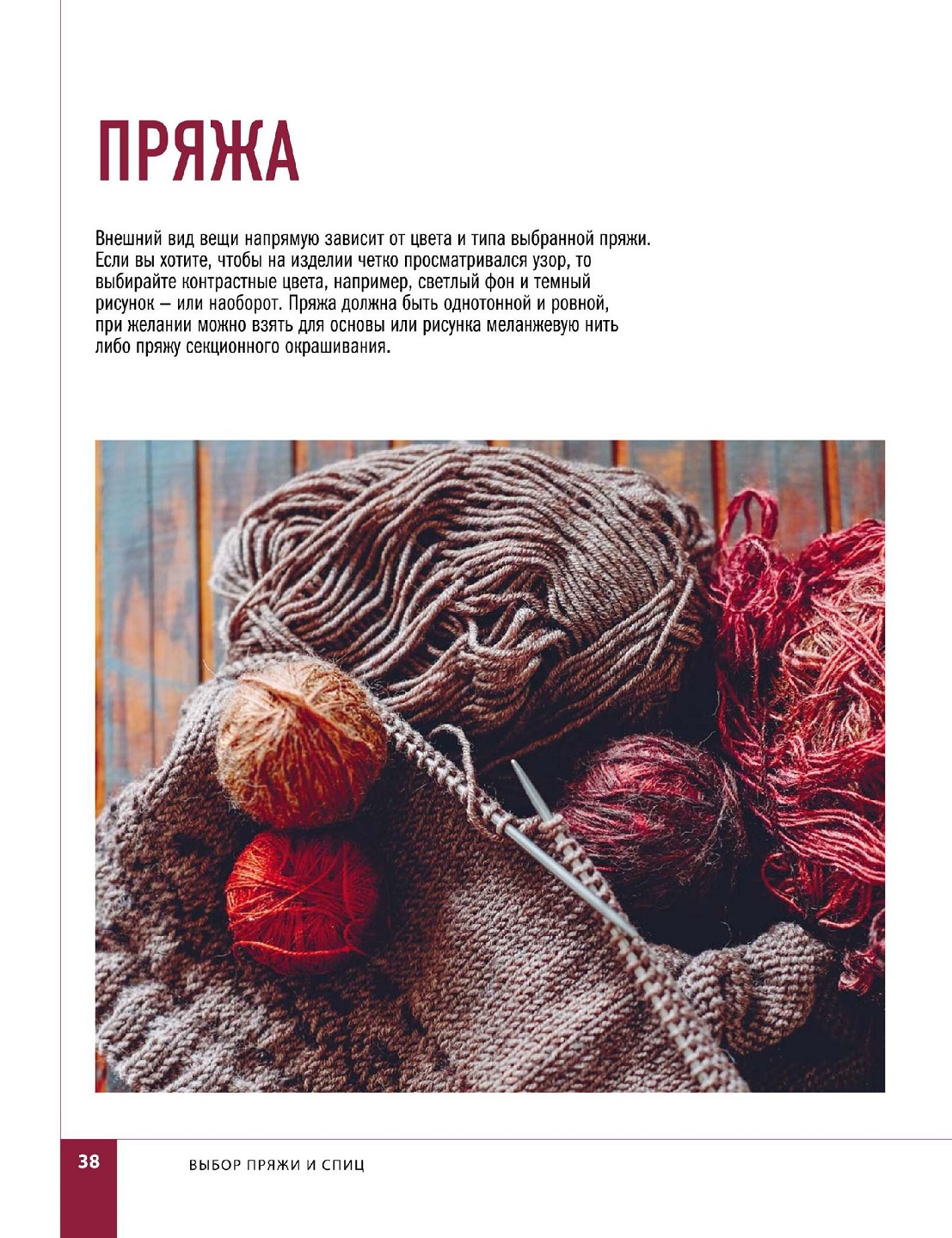 ПРЯЖА

Внешний вид вещи напрямую зависит от цвета и типа выбранной пряжи. Если вы хотите, чтобы на изделии четко просматривался узор, то выбирайте контрастные цвета, например, светлый фон и темный рисунок – или наоборот. Пряжа должна быть однотонной и ровной, при желании можно взять для основы или рисунка меланжевую нить либо пряжу секционного окрашивания.

38 ВЫБОР ПРЯЖИ И СПИЦ